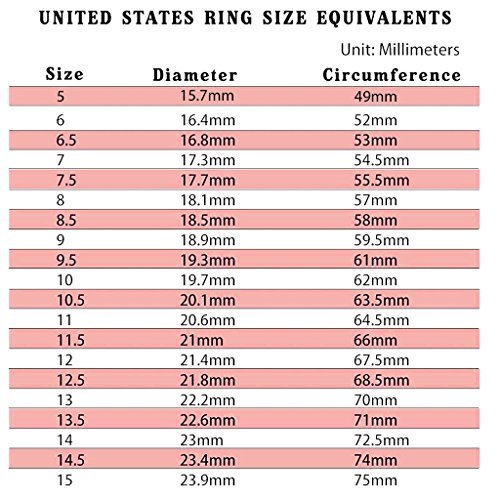 UNITED STATES RING SIZE EQUIVALENTS

Unit: Millimeters

| Size | Diameter | Circumference |
|---|---|---|
| 5 | 15.7mm | 49mm |
| 6 | 16.4mm | 52mm |
| 6.5 | 16.8mm | 53mm |
| 7 | 17.3mm | 54.5mm |
| 7.5 | 17.7mm | 55.5mm |
| 8 | 18.1mm | 57mm |
| 8.5 | 18.5mm | 58mm |
| 9 | 18.9mm | 59.5mm |
| 9.5 | 19.3mm | 61mm |
| 10 | 19.7mm | 62mm |
| 10.5 | 20.1mm | 63.5mm |
| 11 | 20.6mm | 64.5mm |
| 11.5 | 21mm | 66mm |
| 12 | 21.4mm | 67.5mm |
| 12.5 | 21.8mm | 68.5mm |
| 13 | 22.2mm | 70mm |
| 13.5 | 22.6mm | 71mm |
| 14 | 23mm | 72.5mm |
| 14.5 | 23.4mm | 74mm |
| 15 | 23.9mm | 75mm |